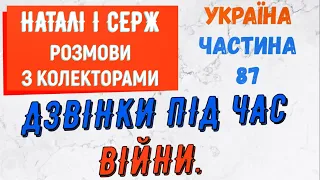 НАТАЛІ І СЕРЖ
РОЗМОВИ
З КОЛЕКТОРАМИ

УКРАЇНА
ЧАСТИНА
87

ДЗВІНКИ ПІД ЧАС
ВІЙНИ.